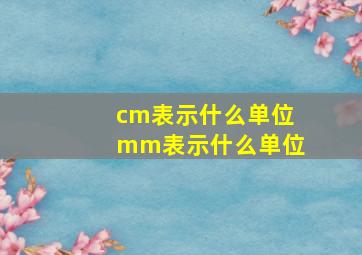 cm表示什么单位
mm表示什么单位